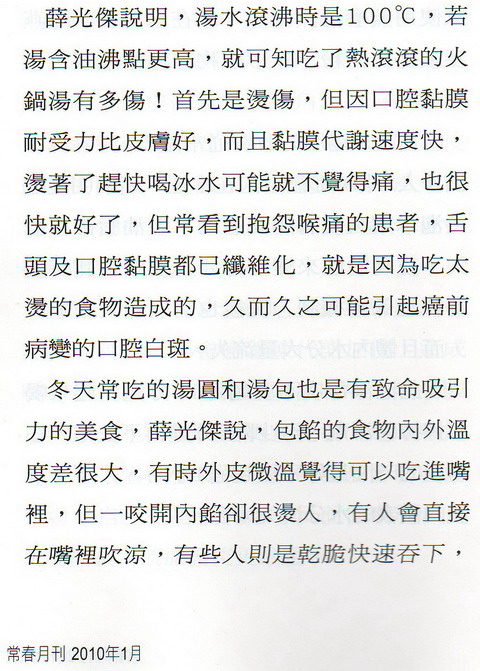 薛光傑說明，湯水滾沸時是100℃，若湯含油沸點更高，就可知吃了熱滾滾的火鍋湯有多傷！首先是燙傷，但因口腔黏膜耐受力比皮膚好，而且黏膜代謝速度快，燙著了趕快喝冰水可能就不覺得痛，也很快就好了，但常看到抱怨喉痛的患者，舌頭及口腔黏膜都已纖維化，就是因為吃太燙的食物造成的，久而久之可能引起癌前病變的口腔白斑。

冬天常吃的湯圓和湯包也是有致命吸引力的美食，薛光傑說，包餡的食物內外溫度差很大，有時外皮微溫覺得可以吃進嘴裡，但一咬開內餡卻很燙人，有人會直接在嘴裡吹涼，有些人則是乾脆快速吞下，

常春月刊 2010年1月